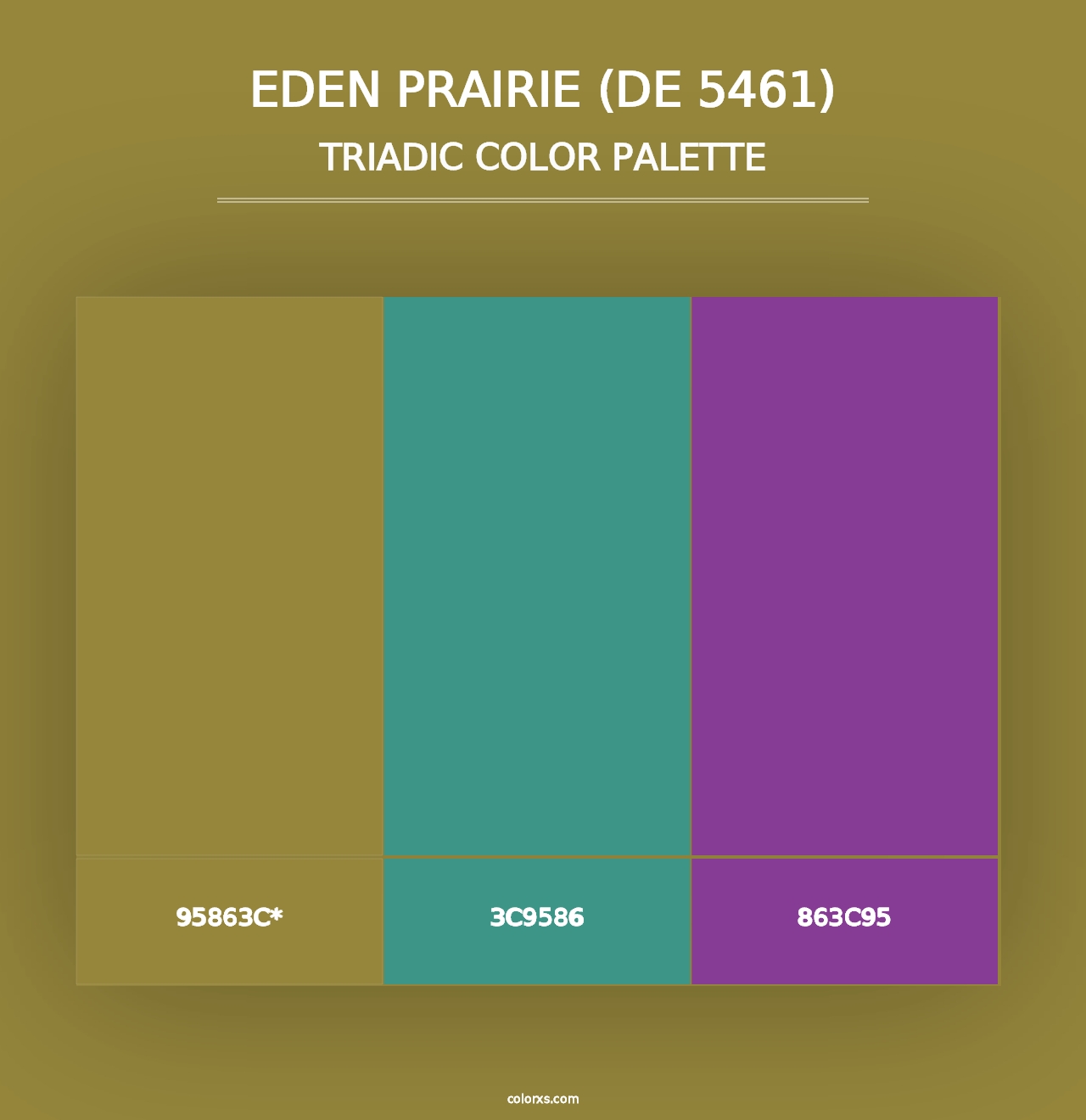 EDEN PRAIRIE (DE 5461)
TRIADIC COLOR PALETTE

95863C*

3C9586

863C95

colorxs.com